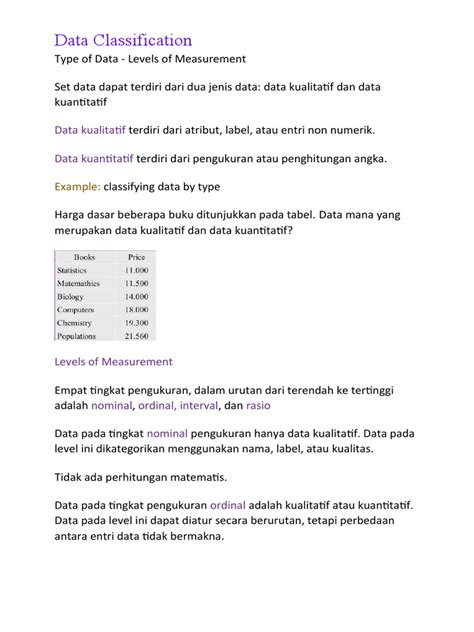 Data Classification
Type of Data - Levels of Measurement

Set data dapat terdiri dari dua jenis data: data kualitatif dan data kuantitatif

Data kualitatif terdiri dari atribut, label, atau entri non numerik.

Data kuantitatif terdiri dari pengukuran atau penghitungan angka.

Example: classifying data by type

Harga dasar beberapa buku ditunjukkan pada tabel. Data mana yang merupakan data kualitatif dan data kuantitatif?

| Books | Price |
|---|---|
| Statistics | 11.000 |
| Matemathics | 11.500 |
| Biology | 14.000 |
| Computers | 18.000 |
| Chemistry | 19.300 |
| Populations | 21.560 |

Levels of Measurement

Empat tingkat pengukuran, dalam urutan dari terendah ke tertinggi adalah nominal, ordinal, interval, dan rasio

Data pada tingkat nominal pengukuran hanya data kualitatif. Data pada level ini dikategorikan menggunakan nama, label, atau kualitas.

Tidak ada perhitungan matematis.

Data pada tingkat pengukuran ordinal adalah kualitatif atau kuantitatif. Data pada level ini dapat diatur secara berurutan, tetapi perbedaan antara entri data tidak bermakna.